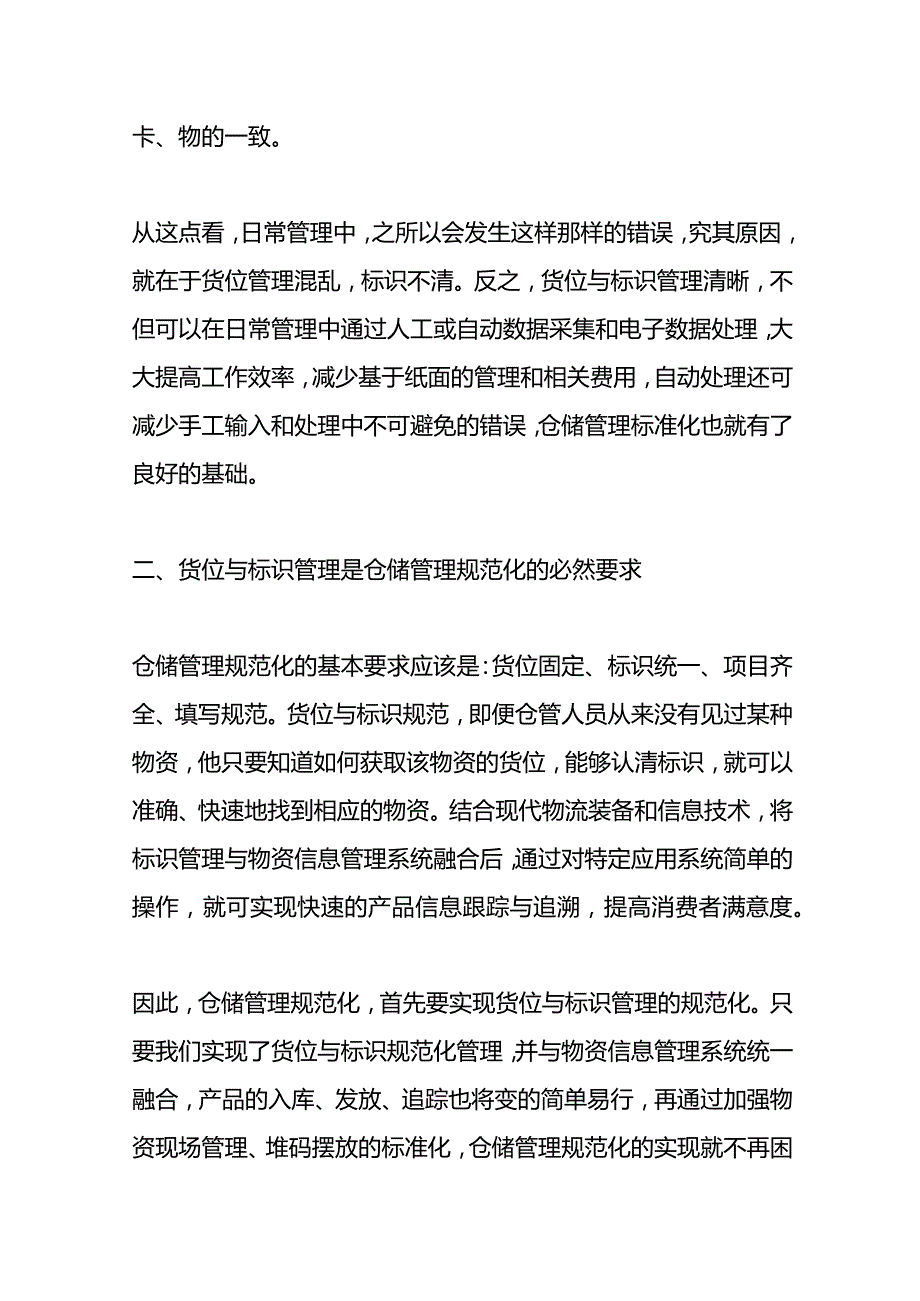 卡、物的一致。

从这点看，日常管理中，之所以会发生这样那样的错误，究其原因，就在于货位管理混乱，标识不清。反之，货位与标识管理清晰，不但可以在日常管理中通过人工或自动数据采集和电子数据处理，大大提高工作效率，减少基于纸面的管理和相关费用，自动处理还可减少手工输入和处理中不可避免的错误，仓储管理标准化也就有了良好的基础。

二、货位与标识管理是仓储管理规范化的必然要求

仓储管理规范化的基本要求应该是：货位固定、标识统一、项目齐全、填写规范。货位与标识规范，即便仓管人员从来没有见过某种物资，他只要知道如何获取该物资的货位，能够认清标识，就可以准确、快速地找到相应的物资。结合现代物流装备和信息技术，将标识管理与物资信息管理系统融合后，通过对特定应用系统简单的操作，就可实现快速的产品信息跟踪与追溯，提高消费者满意度。

因此，仓储管理规范化，首先要实现货位与标识管理的规范化。只要我们实现了货位与标识规范化管理，并与物资信息管理系统统一融合，产品的入库、发放、追踪也将变的简单易行，再通过加强物资现场管理、堆码摆放的标准化，仓储管理规范化的实现就不再困